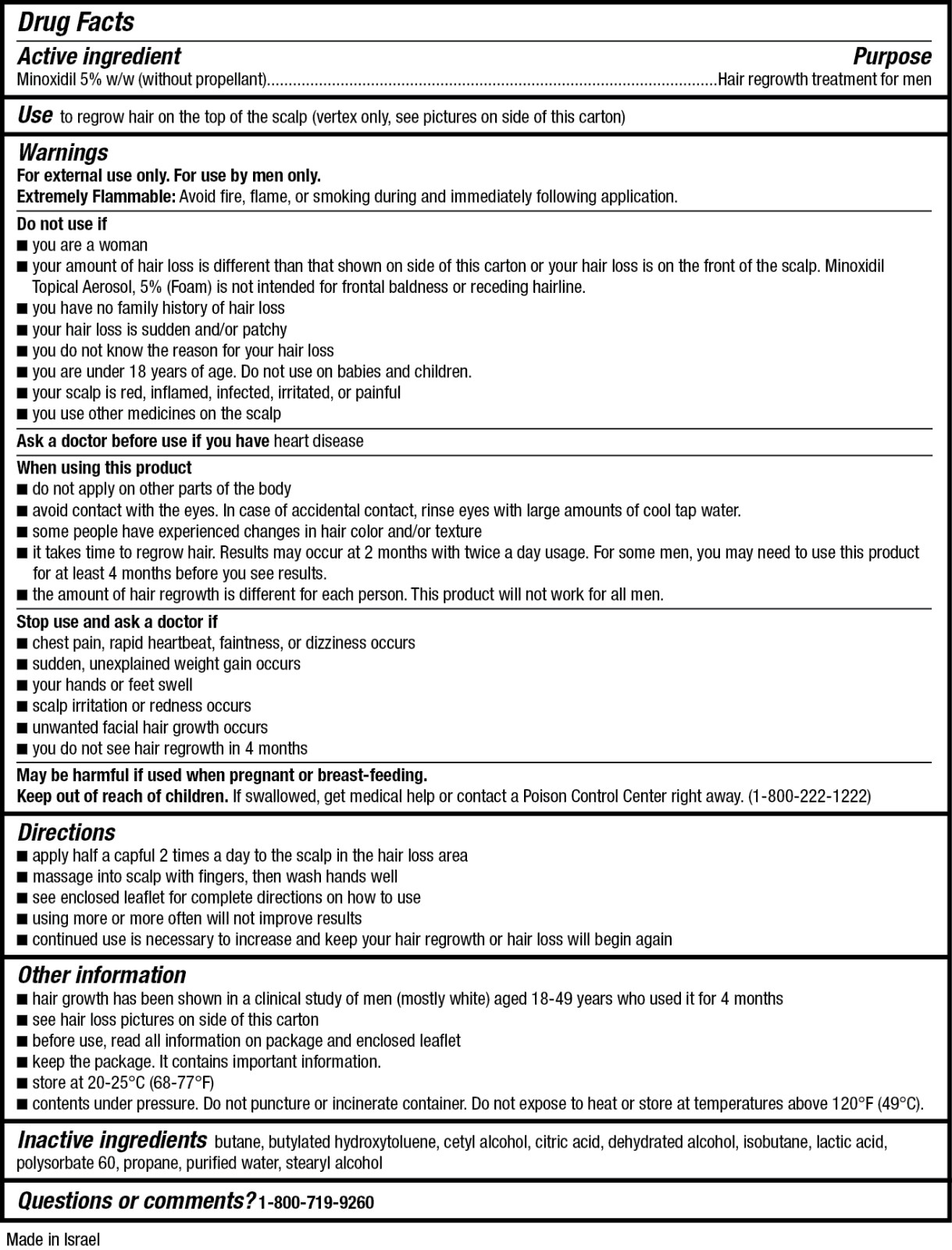 Drug Facts

Active ingredient Purpose
Minoxidil 5% w/w (without propellant).......................................................................................................Hair regrowth treatment for men

Use to regrow hair on the top of the scalp (vertex only, see pictures on side of this carton)

Warnings
For external use only. For use by men only.
Extremely Flammable: Avoid fire, flame, or smoking during and immediately following application.

Do not use if
■ you are a woman
■ your amount of hair loss is different than that shown on side of this carton or your hair loss is on the front of the scalp. Minoxidil Topical Aerosol, 5% (Foam) is not intended for frontal baldness or receding hairline.
■ you have no family history of hair loss
■ your hair loss is sudden and/or patchy
■ you do not know the reason for your hair loss
■ you are under 18 years of age. Do not use on babies and children.
■ your scalp is red, inflamed, infected, irritated, or painful
■ you use other medicines on the scalp

Ask a doctor before use if you have heart disease

When using this product
■ do not apply on other parts of the body
■ avoid contact with the eyes. In case of accidental contact, rinse eyes with large amounts of cool tap water.
■ some people have experienced changes in hair color and/or texture
■ it takes time to regrow hair. Results may occur at 2 months with twice a day usage. For some men, you may need to use this product for at least 4 months before you see results.
■ the amount of hair regrowth is different for each person. This product will not work for all men.

Stop use and ask a doctor if
■ chest pain, rapid heartbeat, faintness, or dizziness occurs
■ sudden, unexplained weight gain occurs
■ your hands or feet swell
■ scalp irritation or redness occurs
■ unwanted facial hair growth occurs
■ you do not see hair regrowth in 4 months

May be harmful if used when pregnant or breast-feeding.
Keep out of reach of children. If swallowed, get medical help or contact a Poison Control Center right away. (1-800-222-1222)

Directions
■ apply half a capful 2 times a day to the scalp in the hair loss area
■ massage into scalp with fingers, then wash hands well
■ see enclosed leaflet for complete directions on how to use
■ using more or more often will not improve results
■ continued use is necessary to increase and keep your hair regrowth or hair loss will begin again

Other information
■ hair growth has been shown in a clinical study of men (mostly white) aged 18-49 years who used it for 4 months
■ see hair loss pictures on side of this carton
■ before use, read all information on package and enclosed leaflet
■ keep the package. It contains important information.
■ store at 20-25°C (68-77°F)
■ contents under pressure. Do not puncture or incinerate container. Do not expose to heat or store at temperatures above 120°F (49°C).

Inactive ingredients butane, butylated hydroxytoluene, cetyl alcohol, citric acid, dehydrated alcohol, isobutane, lactic acid, polysorbate 60, propane, purified water, stearyl alcohol

Questions or comments? 1-800-719-9260

Made in Israel